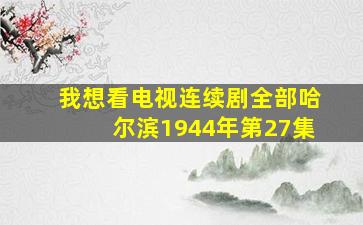 我想看电视连续剧全部哈尔滨1944年第27集